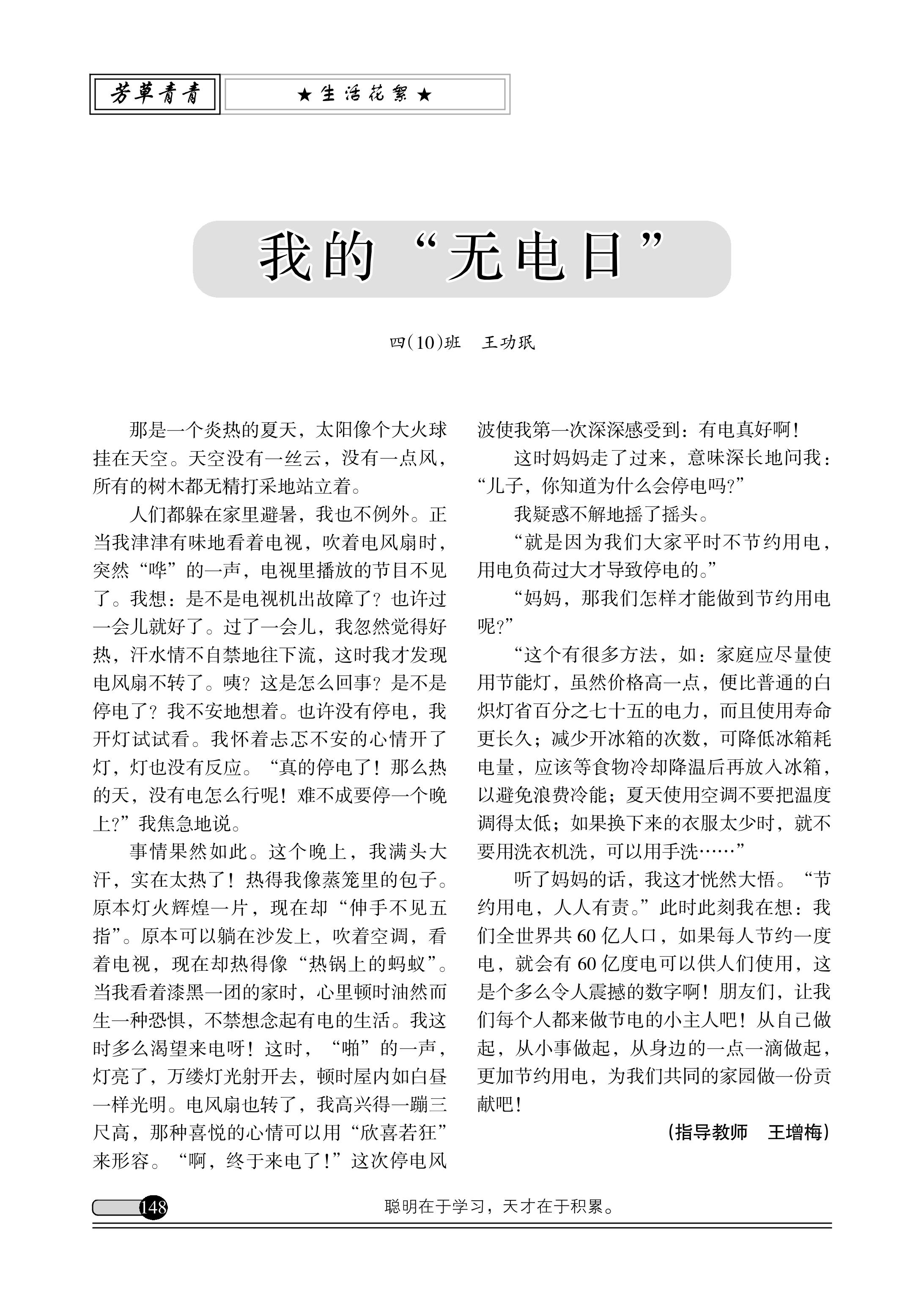 芳草青青

★生活花絮★

我的“无电日”

四(10)班　王功珉

那是一个炎热的夏天，太阳像个大火球挂在天空。天空没有一丝云，没有一点风，所有的树木都无精打采地站立着。

人们都躲在家里避暑，我也不例外。正当我津津有味地看着电视，吹着电风扇时，突然“哗”的一声，电视里播放的节目不见了。我想：是不是电视机出故障了？也许过一会儿就好了。过了一会儿，我忽然觉得好热，汗水情不自禁地往下流，这时我才发现电风扇不转了。咦？这是怎么回事？是不是停电了？我不安地想着。也许没有停电，我开灯试试看。我怀着忐忑不安的心情开了灯，灯也没有反应。“真的停电了！那么热的天，没有电怎么行呢！难不成要停一个晚上?”我焦急地说。

事情果然如此。这个晚上，我满头大汗，实在太热了！热得我像蒸笼里的包子。原本灯火辉煌一片，现在却“伸手不见五指”。原本可以躺在沙发上，吹着空调，看着电视，现在却热得像“热锅上的蚂蚁”。当我看着漆黑一团的家时，心里顿时油然而生一种恐惧，不禁想念起有电的生活。我这时多么渴望来电呀！这时，“啪”的一声，灯亮了，万缕灯光射开去，顿时屋内如白昼一样光明。电风扇也转了，我高兴得一蹦三尺高，那种喜悦的心情可以用“欣喜若狂”来形容。“啊，终于来电了!”这次停电风波使我第一次深深感受到：有电真好啊!

这时妈妈走了过来，意味深长地问我：“儿子，你知道为什么会停电吗?”

我疑惑不解地摇了摇头。

“就是因为我们大家平时不节约用电，用电负荷过大才导致停电的。”

“妈妈，那我们怎样才能做到节约用电呢?”

“这个有很多方法，如：家庭应尽量使用节能灯，虽然价格高一点，便比普通的白炽灯省百分之七十五的电力，而且使用寿命更长久；减少开冰箱的次数，可降低冰箱耗电量，应该等食物冷却降温后再放入冰箱，以避免浪费冷能；夏天使用空调不要把温度调得太低；如果换下来的衣服太少时，就不要用洗衣机洗，可以用手洗……”

听了妈妈的话，我这才恍然大悟。“节约用电，人人有责。”此时此刻我在想：我们全世界共60亿人口，如果每人节约一度电，就会有60亿度电可以供人们使用，这是个多么令人震撼的数字啊！朋友们，让我们每个人都来做节电的小主人吧！从自己做起，从小事做起，从身边的一点一滴做起，更加节约用电，为我们共同的家园做一份贡献吧!

（指导教师　王增梅）

148　聪明在于学习，天才在于积累。